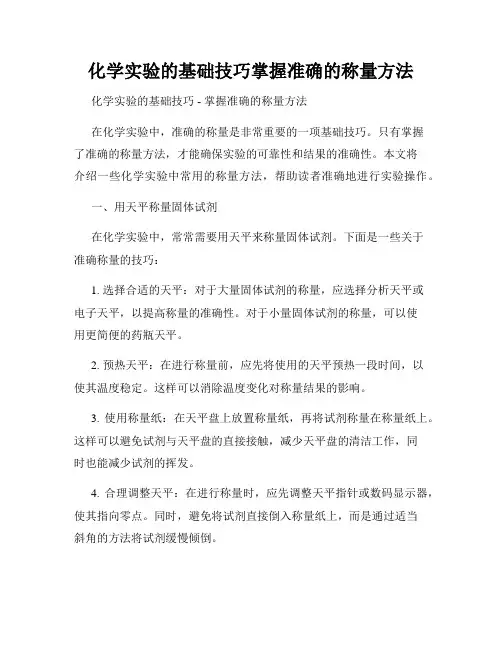 化学实验的基础技巧掌握准确的称量方法

化学实验的基础技巧 - 掌握准确的称量方法

在化学实验中，准确的称量是非常重要的一项基础技巧。只有掌握了准确的称量方法，才能确保实验的可靠性和结果的准确性。本文将介绍一些化学实验中常用的称量方法，帮助读者准确地进行实验操作。

一、用天平称量固体试剂

在化学实验中，常常需要用天平来称量固体试剂。下面是一些关于准确称量的技巧：

1. 选择合适的天平：对于大量固体试剂的称量，应选择分析天平或电子天平，以提高称量的准确性。对于小量固体试剂的称量，可以使用更简便的药瓶天平。

2. 预热天平：在进行称量前，应先将使用的天平预热一段时间，以使其温度稳定。这样可以消除温度变化对称量结果的影响。

3. 使用称量纸：在天平盘上放置称量纸，再将试剂称量在称量纸上。这样可以避免试剂与天平盘的直接接触，减少天平盘的清洁工作，同时也能减少试剂的挥发。

4. 合理调整天平：在进行称量时，应先调整天平指针或数码显示器，使其指向零点。同时，避免将试剂直接倒入称量纸上，而是通过适当斜角的方法将试剂缓慢倾倒。